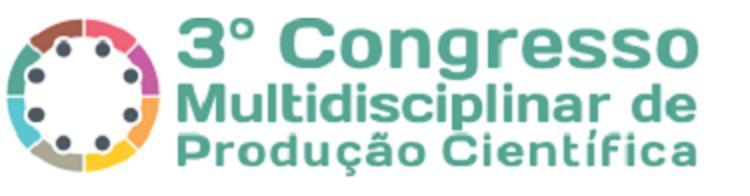 3° Congresso
Multidisciplinar de
Produção Científica